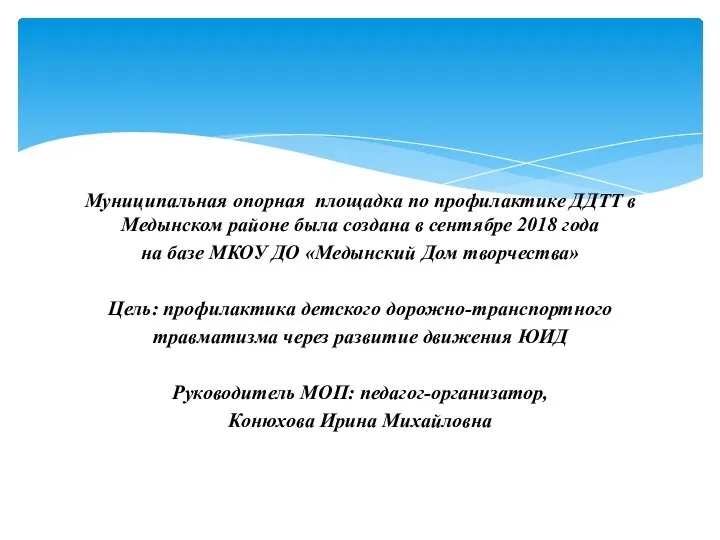 Муниципальная опорная площадка по профилактике ДДТТ в Медынском районе была создана в сентябре 2018 года на базе МКОУ ДО «Медынский Дом творчества»

Цель: профилактика детского дорожно-транспортного травматизма через развитие движения ЮИД

Руководитель МОП: педагог-организатор, Конюхова Ирина Михайловна